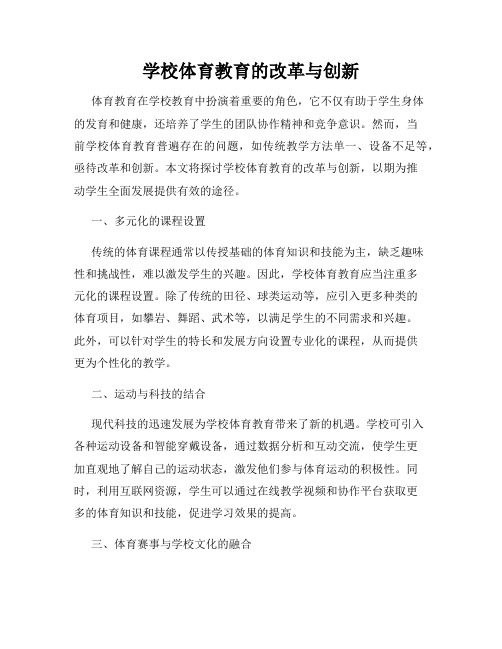 学校体育教育的改革与创新

体育教育在学校教育中扮演着重要的角色，它不仅有助于学生身体的发育和健康，还培养了学生的团队协作精神和竞争意识。然而，当前学校体育教育普遍存在的问题，如传统教学方法单一、设备不足等，亟待改革和创新。本文将探讨学校体育教育的改革与创新，以期为推动学生全面发展提供有效的途径。

一、多元化的课程设置

传统的体育课程通常以传授基础的体育知识和技能为主，缺乏趣味性和挑战性，难以激发学生的兴趣。因此，学校体育教育应当注重多元化的课程设置。除了传统的田径、球类运动等，应引入更多种类的体育项目，如攀岩、舞蹈、武术等，以满足学生的不同需求和兴趣。此外，可以针对学生的特长和发展方向设置专业化的课程，从而提供更为个性化的教学。

二、运动与科技的结合

现代科技的迅速发展为学校体育教育带来了新的机遇。学校可引入各种运动设备和智能穿戴设备，通过数据分析和互动交流，使学生更加直观地了解自己的运动状态，激发他们参与体育运动的积极性。同时，利用互联网资源，学生可以通过在线教学视频和协作平台获取更多的体育知识和技能，促进学习效果的提高。

三、体育赛事与学校文化的融合